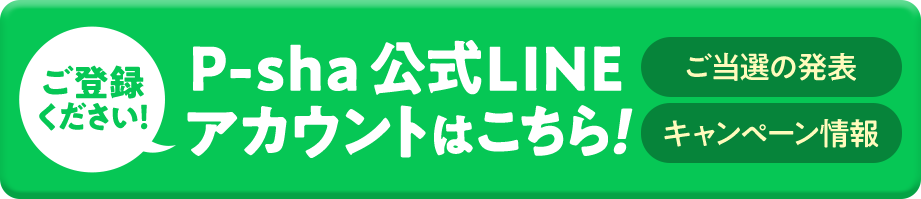 ご登録ください!

P-sha 公式LINE アカウントはこちら!

ご当選の発表

キャンペーン情報